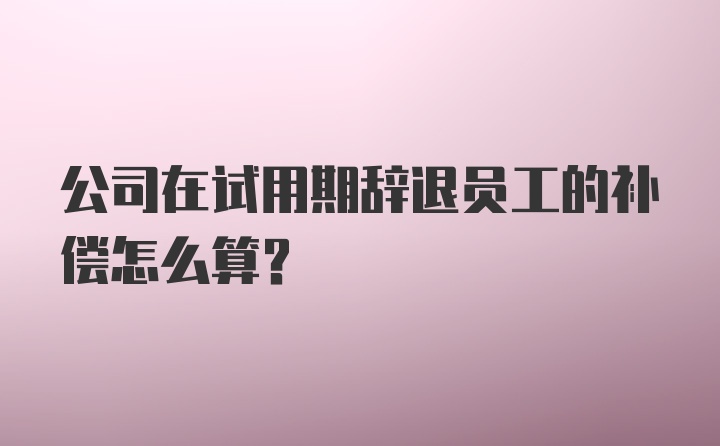 公司在试用期辞退员工的补偿怎么算?